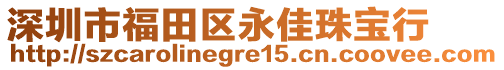 深圳市福田区永佳珠宝行
http://szcarolinegre15.cn.coovee.com